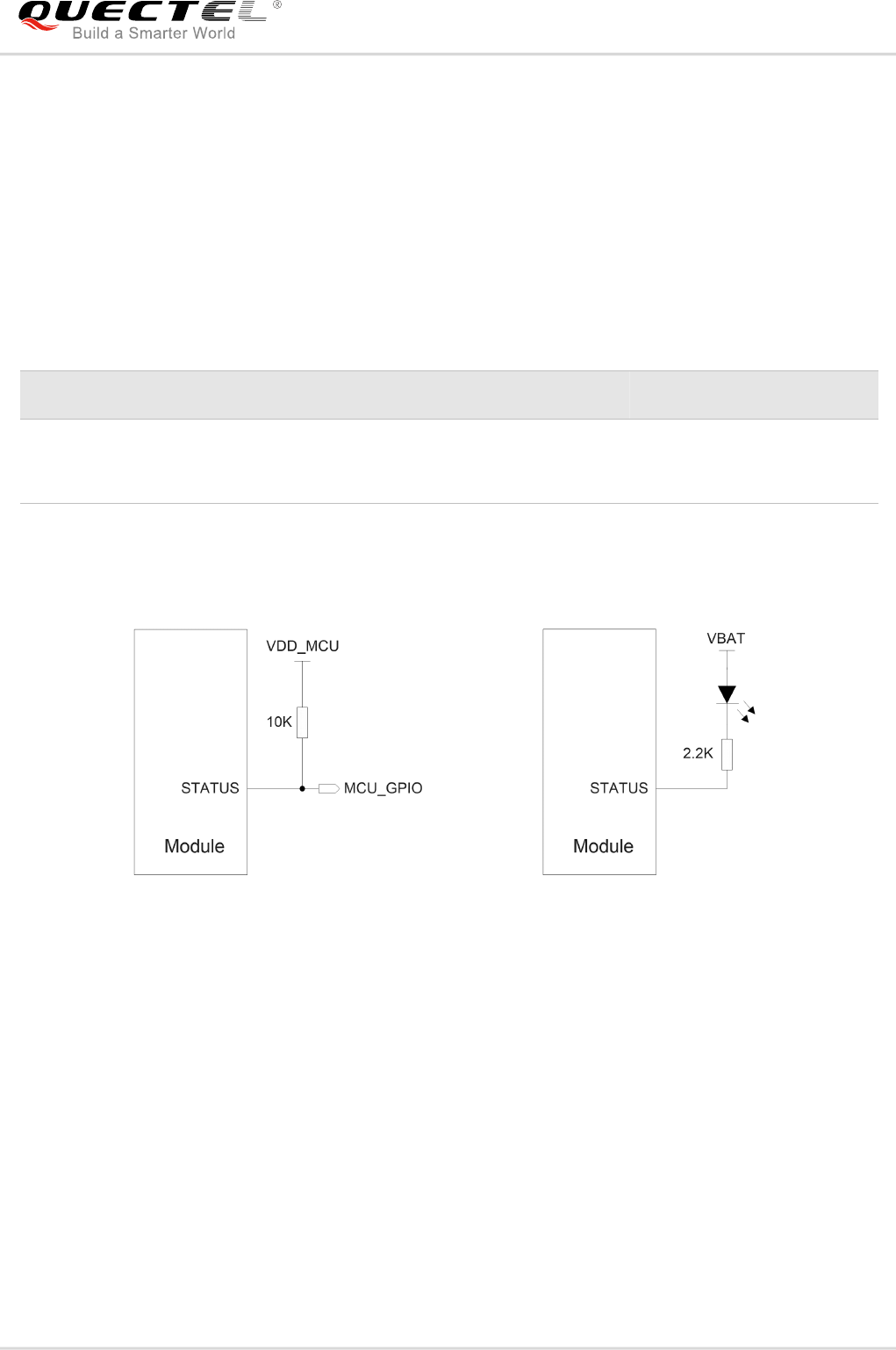 QUECTEL®
Build a Smarter World

VDD_MCU

10K

STATUS

MCU_GPIO

Module

VBAT

2.2K

STATUS

Module